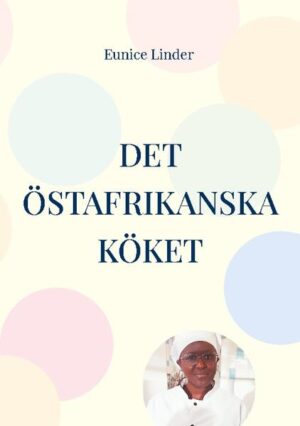 Eunice Linder

DET ÖSTAFRIKANSKA KÖKET